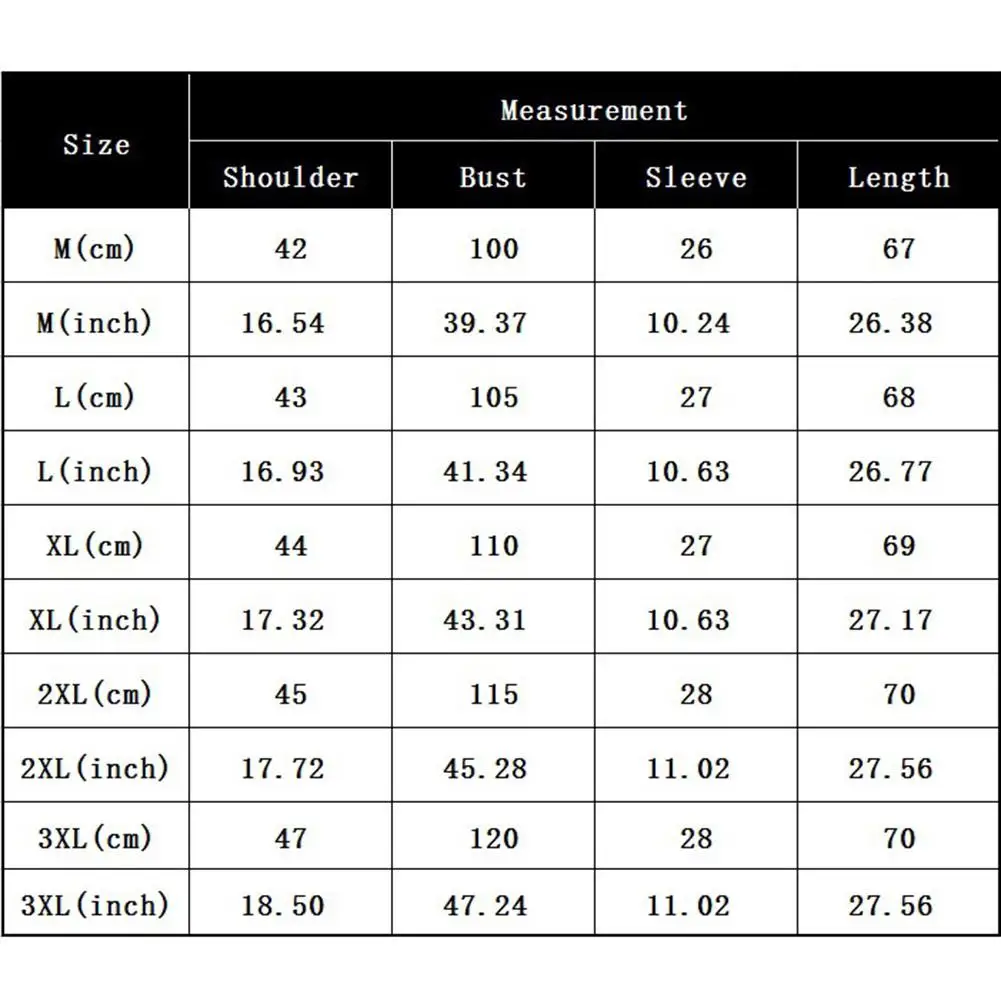 | Size | Measurement | | | |
|---|---|---|---|---|
| | Shoulder | Bust | Sleeve | Length |
| M(cm) | 42 | 100 | 26 | 67 |
| M(inch) | 16.54 | 39.37 | 10.24 | 26.38 |
| L(cm) | 43 | 105 | 27 | 68 |
| L(inch) | 16.93 | 41.34 | 10.63 | 26.77 |
| XL(cm) | 44 | 110 | 27 | 69 |
| XL(inch) | 17.32 | 43.31 | 10.63 | 27.17 |
| 2XL(cm) | 45 | 115 | 28 | 70 |
| 2XL(inch) | 17.72 | 45.28 | 11.02 | 27.56 |
| 3XL(cm) | 47 | 120 | 28 | 70 |
| 3XL(inch) | 18.50 | 47.24 | 11.02 | 27.56 |